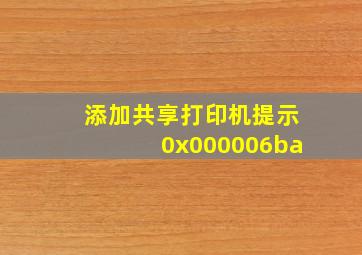 添加共享打印机提示
0x000006ba